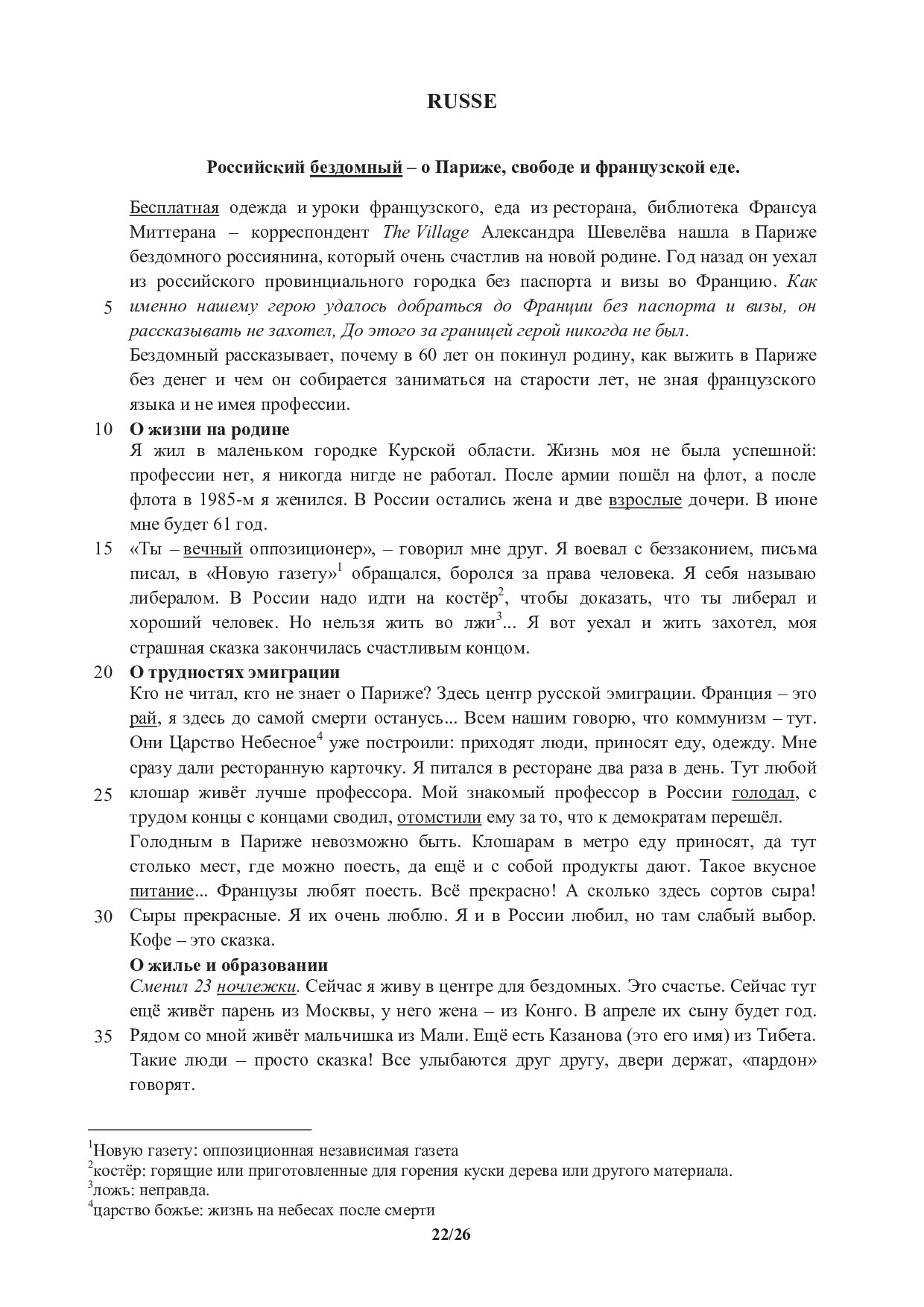 RUSSE

Российский бездомный – о Париже, свободе и французской еде.

Бесплатная одежда и уроки французского, еда из ресторана, библиотека Франсуа Миттерана – корреспондент The Village Александра Шевелёва нашла в Париже бездомного россиянина, который очень счастлив на новой родине. Год назад он уехал из российского провинциального городка без паспорта и визы во Францию. Как 5 именно нашему герою удалось добраться до Франции без паспорта и визы, он рассказывать не захотел, До этого за границей герой никогда не был.

Бездомный рассказывает, почему в 60 лет он покинул родину, как выжить в Париже без денег и чем он собирается заниматься на старости лет, не зная французского языка и не имея профессии.

10 О жизни на родине

Я жил в маленьком городке Курской области. Жизнь моя не была успешной: профессии нет, я никогда нигде не работал. После армии пошёл на флот, а после флота в 1985-м я женился. В России остались жена и две взрослые дочери. В июне мне будет 61 год.

15 «Ты – вечный оппозиционер», – говорил мне друг. Я воевал с беззаконием, письма писал, в «Новую газету»$^1$ обращался, боролся за права человека. Я себя называю либералом. В России надо идти на костёр$^2$, чтобы доказать, что ты либерал и хороший человек. Но нельзя жить во лжи$^3$... Я вот уехал и жить захотел, моя страшная сказка закончилась счастливым концом.

20 О трудностях эмиграции

Кто не читал, кто не знает о Париже? Здесь центр русской эмиграции. Франция – это рай, я здесь до самой смерти останусь... Всем нашим говорю, что коммунизм – тут. Они Царство Небесное$^4$ уже построили: приходят люди, приносят еду, одежду. Мне сразу дали ресторанную карточку. Я питался в ресторане два раза в день. Тут любой 25 клошар живёт лучше профессора. Мой знакомый профессор в России голодал, с трудом концы с концами сводил, отомстили ему за то, что к демократам перешёл.

Голодным в Париже невозможно быть. Клошарам в метро еду приносят, да тут столько мест, где можно поесть, да ещё и с собой продукты дают. Такое вкусное питание... Французы любят поесть. Всё прекрасно! А сколько здесь сортов сыра! 30 Сыры прекрасные. Я их очень люблю. Я и в России любил, но там слабый выбор. Кофе – это сказка.

О жилье и образовании

Сменил 23 ночлежки. Сейчас я живу в центре для бездомных. Это счастье. Сейчас тут ещё живёт парень из Москвы, у него жена – из Конго. В апреле их сыну будет год. 35 Рядом со мной живёт мальчишка из Мали. Ещё есть Казанова (это его имя) из Тибета. Такие люди – просто сказка! Все улыбаются друг другу, двери держат, «пардон» говорят.

$^1$Новую газету: оппозиционная независимая газета
$^2$костёр: горящие или приготовленные для горения куски дерева или другого материала.
$^3$ложь: неправда.
$^4$царство божье: жизнь на небесах после смерти

22/26